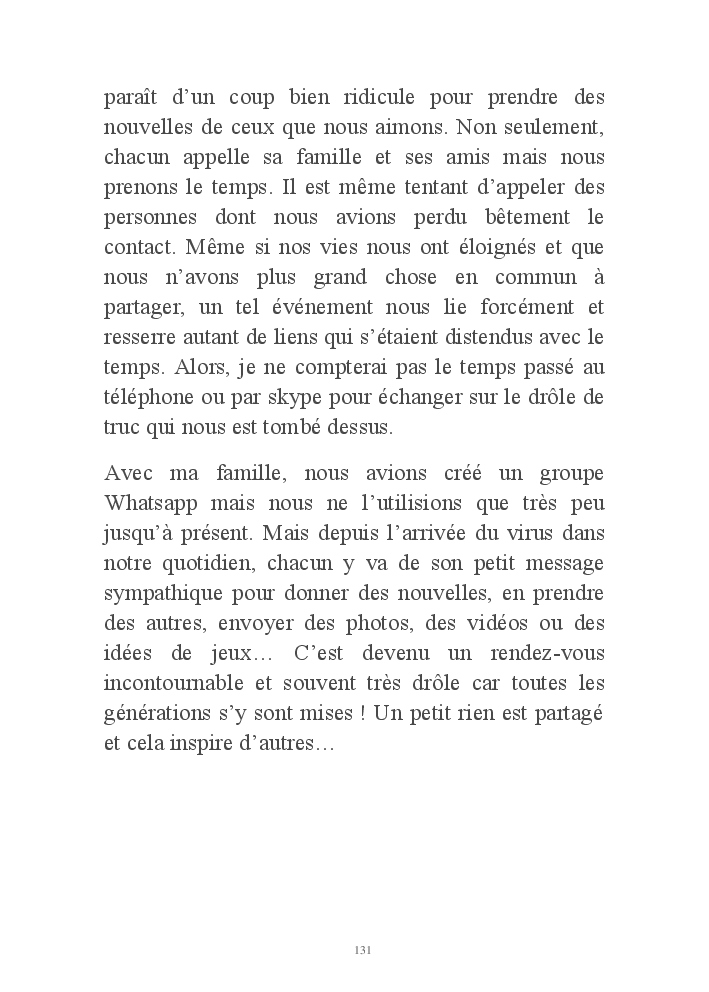 paraît d’un coup bien ridicule pour prendre des nouvelles de ceux que nous aimons. Non seulement, chacun appelle sa famille et ses amis mais nous prenons le temps. Il est même tentant d’appeler des personnes dont nous avions perdu bêtement le contact. Même si nos vies nous ont éloignés et que nous n’avons plus grand chose en commun à partager, un tel événement nous lie forcément et resserre autant de liens qui s’étaient distendus avec le temps. Alors, je ne compterai pas le temps passé au téléphone ou par skype pour échanger sur le drôle de truc qui nous est tombé dessus.

Avec ma famille, nous avions créé un groupe Whatsapp mais nous ne l’utilisions que très peu jusqu’à présent. Mais depuis l’arrivée du virus dans notre quotidien, chacun y va de son petit message sympathique pour donner des nouvelles, en prendre des autres, envoyer des photos, des vidéos ou des idées de jeux… C’est devenu un rendez-vous incontournable et souvent très drôle car toutes les générations s’y sont mises ! Un petit rien est partagé et cela inspire d’autres…

131